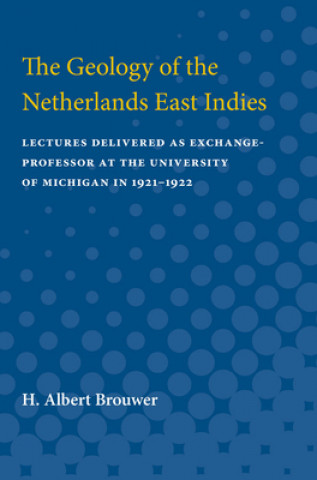 The Geology of the Netherlands East Indies

LECTURES DELIVERED AS EXCHANGE-PROFESSOR AT THE UNIVERSITY OF MICHIGAN IN 1921–1922

H. Albert Brouwer